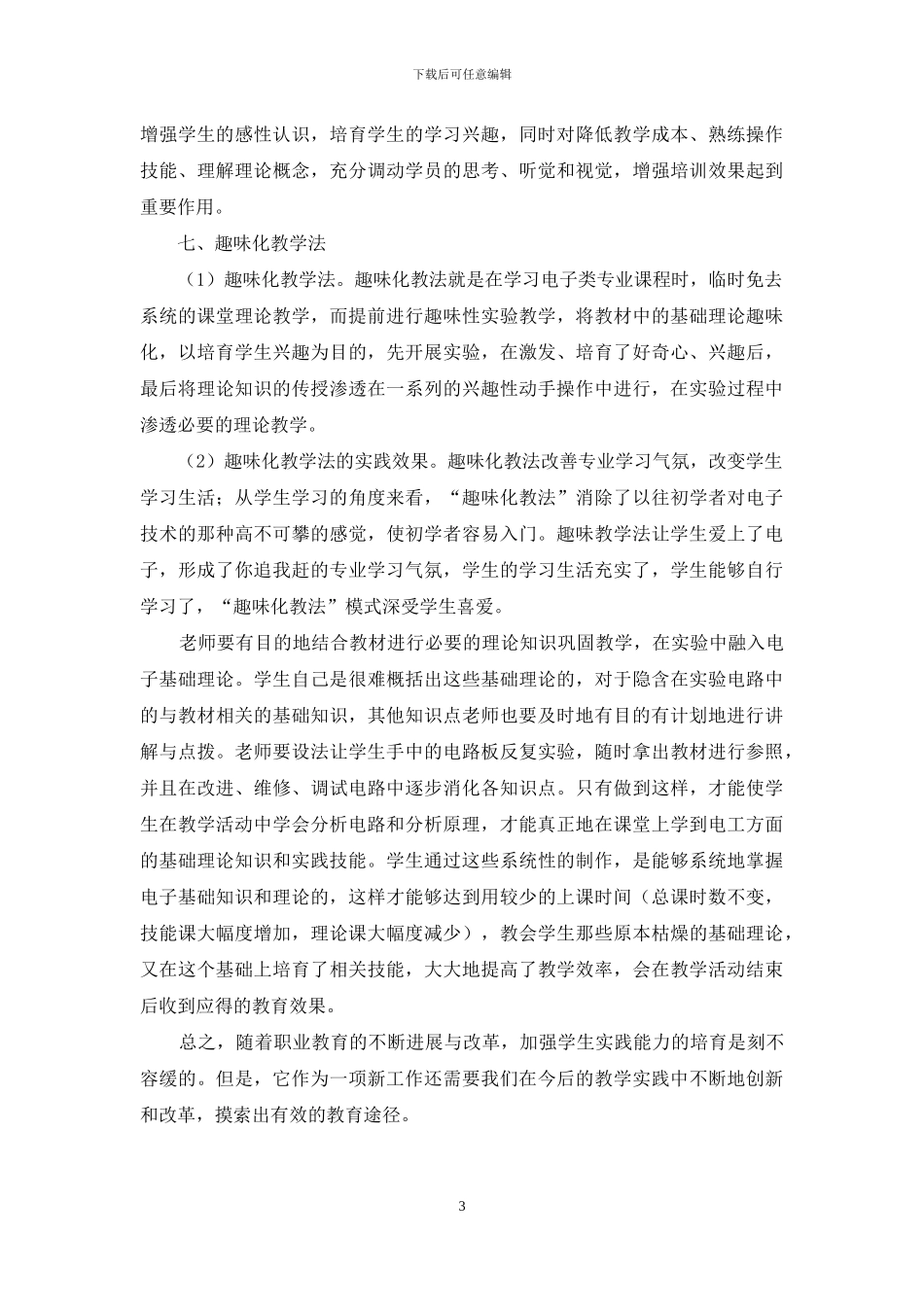 下载后可任意编辑

增强学生的感性认识，培育学生的学习兴趣，同时对降低教学成本、熟练操作技能、理解理论概念，充分调动学员的思考、听觉和视觉，增强培训效果起到重要作用。

七、趣味化教学法

（1）趣味化教学法。趣味化教法就是在学习电子类专业课程时，临时免去系统的课堂理论教学，而提前进行趣味性实验教学，将教材中的基础理论趣味化，以培育学生兴趣为目的，先开展实验，在激发、培育了好奇心、兴趣后，最后将理论知识的传授渗透在一系列的兴趣性动手操作中进行，在实验过程中渗透必要的理论教学。

（2）趣味化教学法的实践效果。趣味化教法改善专业学习气氛，改变学生学习生活；从学生学习的角度来看，“趣味化教法”消除了以往初学者对电子技术的那种高不可攀的感觉，使初学者容易入门。趣味教学法让学生爱上了电子，形成了你追我赶的专业学习气氛，学生的学习生活充实了，学生能够自行学习了，“趣味化教法”模式深受学生喜爱。

老师要有目的地结合教材进行必要的理论知识巩固教学，在实验中融入电子基础理论。学生自己是很难概括出这些基础理论的，对于隐含在实验电路中的与教材相关的基础知识，其他知识点老师也要及时地有目的有计划地进行讲解与点拨。老师要设法让学生手中的电路板反复实验，随时拿出教材进行参照，并且在改进、维修、调试电路中逐步消化各知识点。只有做到这样，才能使学生在教学活动中学会分析电路和分析原理，才能真正地在课堂上学到电工方面的基础理论知识和实践技能。学生通过这些系统性的制作，是能够系统地掌握电子基础知识和理论的，这样才能够达到用较少的上课时间（总课时数不变，技能课大幅度增加，理论课大幅度减少），教会学生那些原本枯燥的基础理论，又在这个基础上培育了相关技能，大大地提高了教学效率，会在教学活动结束后收到应得的教育效果。

总之，随着职业教育的不断进展与改革，加强学生实践能力的培育是刻不容缓的。但是，它作为一项新工作还需要我们在今后的教学实践中不断地创新和改革，摸索出有效的教育途径。

3